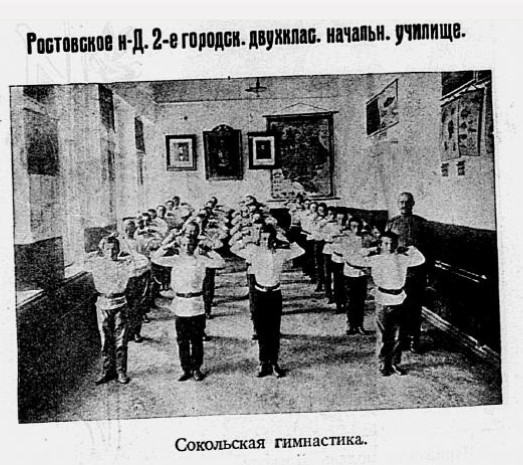 Ростовское н-Д. 2-е городск. двухклас. начальн. училище.

Сокольская гимнастика.